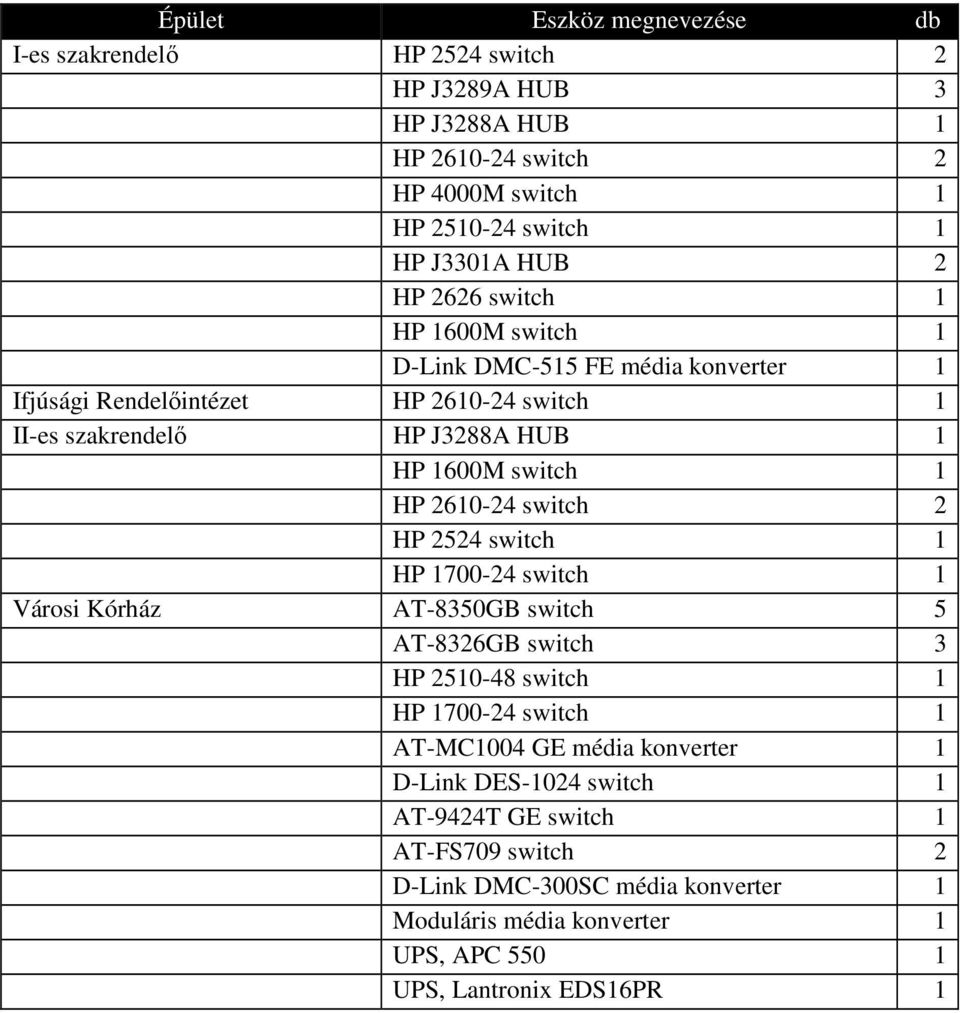 | Épület | Eszköz megnevezése | db |
|---|---|---|
| I-es szakrendelő | HP 2524 switch | 2 |
| | HP J3289A HUB | 3 |
| | HP J3288A HUB | 1 |
| | HP 2610-24 switch | 2 |
| | HP 4000M switch | 1 |
| | HP 2510-24 switch | 1 |
| | HP J3301A HUB | 2 |
| | HP 2626 switch | 1 |
| | HP 1600M switch | 1 |
| | D-Link DMC-515 FE média konverter | 1 |
| Ifjúsági Rendelőintézet | HP 2610-24 switch | 1 |
| II-es szakrendelő | HP J3288A HUB | 1 |
| | HP 1600M switch | 1 |
| | HP 2610-24 switch | 2 |
| | HP 2524 switch | 1 |
| | HP 1700-24 switch | 1 |
| Városi Kórház | AT-8350GB switch | 5 |
| | AT-8326GB switch | 3 |
| | HP 2510-48 switch | 1 |
| | HP 1700-24 switch | 1 |
| | AT-MC1004 GE média konverter | 1 |
| | D-Link DES-1024 switch | 1 |
| | AT-9424T GE switch | 1 |
| | AT-FS709 switch | 2 |
| | D-Link DMC-300SC média konverter | 1 |
| | Moduláris média konverter | 1 |
| | UPS, APC 550 | 1 |
| | UPS, Lantronix EDS16PR | 1 |